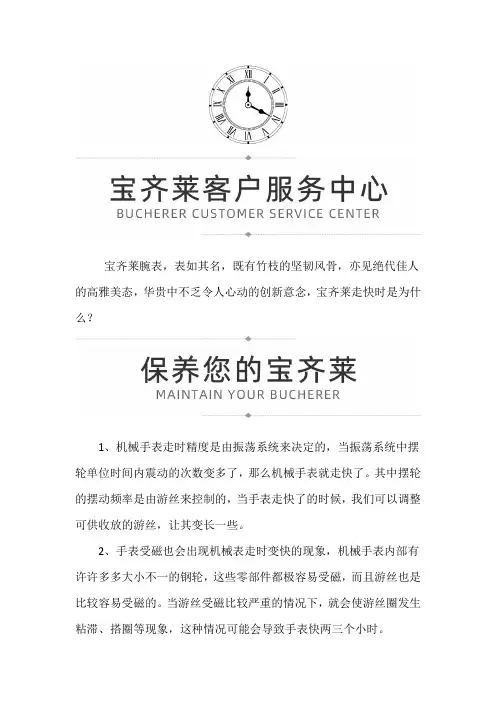 宝齐莱客户服务中心
BUCHERER CUSTOMER SERVICE CENTER

宝齐莱腕表，表如其名，既有竹枝的坚韧风骨，亦见绝代佳人的高雅美态，华贵中不乏令人心动的创新意念，宝齐莱走快时是为什么？

保养您的宝齐莱
MAINTAIN YOUR BUCHERER

1、机械手表走时精度是由振荡系统来决定的，当振荡系统中摆轮单位时间内震动的次数变多了，那么机械手表就走快了。其中摆轮的摆动频率是由游丝来控制的，当手表走快了的时候，我们可以调整可供收放的游丝，让其变长一些。

2、手表受磁也会出现机械表走时变快的现象，机械手表内部有许许多多大小不一的钢轮，这些零部件都极容易受磁，而且游丝也是比较容易受磁的。当游丝受磁比较严重的情况下，就会使游丝圈发生粘滞、搭圈等现象，这种情况可能会导致手表快两三个小时。